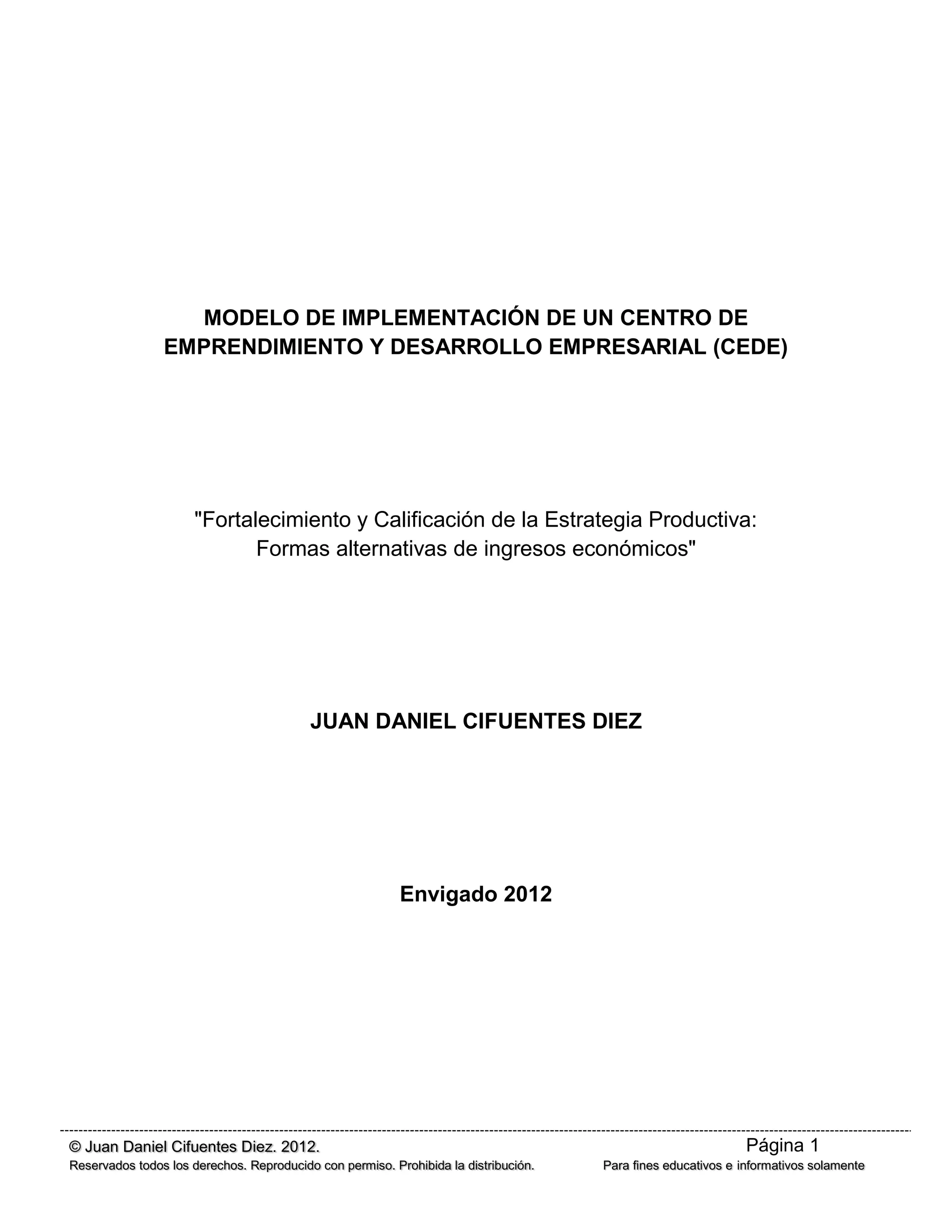 MODELO DE IMPLEMENTACIÓN DE UN CENTRO DE EMPRENDIMIENTO Y DESARROLLO EMPRESARIAL (CEDE)

"Fortalecimiento y Calificación de la Estrategia Productiva: Formas alternativas de ingresos económicos"

JUAN DANIEL CIFUENTES DIEZ

Envigado 2012

© Juan Daniel Cifuentes Diez. 2012.
Página 1
Reservados todos los derechos. Reproducido con permiso. Prohibida la distribución.
Para fines educativos e informativos solamente